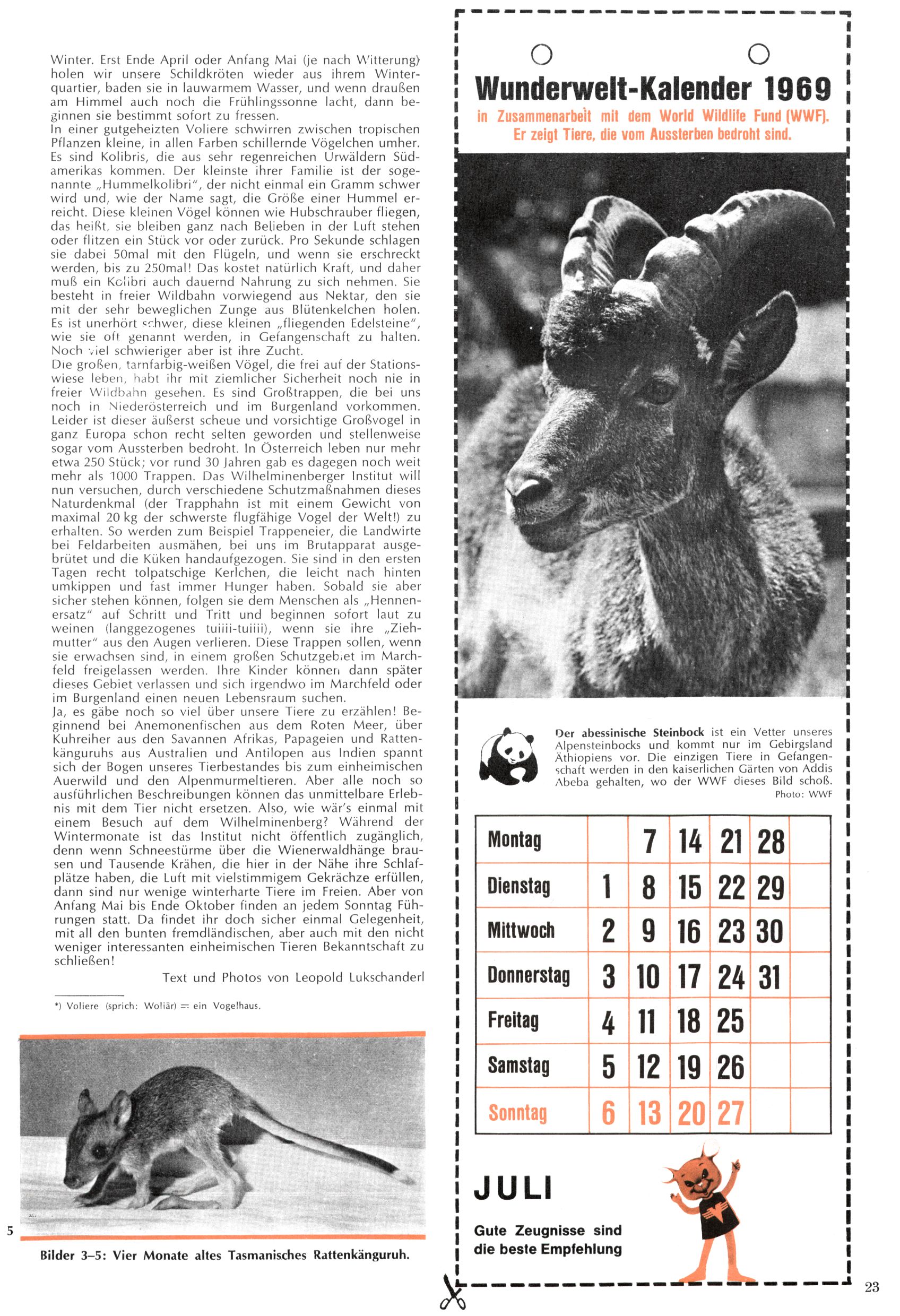 Winter. Erst Ende April oder Anfang Mai (je nach Witterung) holen wir unsere Schildkröten wieder aus ihrem Winterquartier, baden sie in lauwarmem Wasser, und wenn draußen am Himmel auch noch die Frühlingssonne lacht, dann beginnen sie bestimmt sofort zu fressen.
In einer gutgeheizten Voliere schwirren zwischen tropischen Pflanzen kleine, in allen Farben schillernde Vögelchen umher. Es sind Kolibris, die aus sehr regenreichen Urwäldern Südamerikas kommen. Der kleinste ihrer Familie ist der sogenannte „Hummelkolibri", der nicht einmal ein Gramm schwer wird und, wie der Name sagt, die Größe einer Hummel erreicht. Diese kleinen Vögel können wie Hubschrauber fliegen, das heißt, sie bleiben ganz nach Belieben in der Luft stehen oder flitzen ein Stück vor oder zurück. Pro Sekunde schlagen sie dabei 50mal mit den Flügeln, und wenn sie erschreckt werden, bis zu 250mal! Das kostet natürlich Kraft, und daher muß ein Kolibri auch dauernd Nahrung zu sich nehmen. Sie besteht in freier Wildbahn vorwiegend aus Nektar, den sie mit der sehr beweglichen Zunge aus Blütenkelchen holen. Es ist unerhört schwer, diese kleinen „fliegenden Edelsteine", wie sie oft genannt werden, in Gefangenschaft zu halten. Noch viel schwieriger aber ist ihre Zucht.
Die großen, tarnfarbig-weißen Vögel, die frei auf der Stationswiese leben, habt ihr mit ziemlicher Sicherheit noch nie in freier Wildbahn gesehen. Es sind Großtrappen, die bei uns noch in Niederösterreich und im Burgenland vorkommen. Leider ist dieser äußerst scheue und vorsichtige Großvogel in ganz Europa schon recht selten geworden und stellenweise sogar vom Aussterben bedroht. In Österreich leben nur mehr etwa 250 Stück; vor rund 30 Jahren gab es dagegen noch weit mehr als 1000 Trappen. Das Wilhelminenberger Institut will nun versuchen, durch verschiedene Schutzmaßnahmen dieses Naturdenkmal (der Trapphahn ist mit einem Gewicht von maximal 20 kg der schwerste flugfähige Vogel der Welt!) zu erhalten. So werden zum Beispiel Trappeneier, die Landwirte bei Feldarbeiten ausmähen, bei uns im Brutapparat ausgebrütet und die Küken handaufgezogen. Sie sind in den ersten Tagen recht tolpatschige Kerlchen, die leicht nach hinten umkippen und fast immer Hunger haben. Sobald sie aber sicher stehen können, folgen sie dem Menschen als „Hennenersatz" auf Schritt und Tritt und beginnen sofort laut zu weinen (langgezogenes tuiiii-tuiiii), wenn sie ihre „Ziehmutter" aus den Augen verlieren. Diese Trappen sollen, wenn sie erwachsen sind, in einem großen Schutzgebiet im Marchfeld freigelassen werden. Ihre Kinder können dann später dieses Gebiet verlassen und sich irgendwo im Marchfeld oder im Burgenland einen neuen Lebensraum suchen.
Ja, es gäbe noch so viel über unsere Tiere zu erzählen! Beginnend bei Anemonenfischen aus dem Roten Meer, über Kuhreiher aus den Savannen Afrikas, Papageien und Rattenkänguruhs aus Australien und Antilopen aus Indien spannt sich der Bogen unseres Tierbestandes bis zum einheimischen Auerwild und den Alpenmurmeltieren. Aber alle noch so ausführlichen Beschreibungen können das unmittelbare Erlebnis mit dem Tier nicht ersetzen. Also, wie wär's einmal mit einem Besuch auf dem Wilhelminenberg? Während der Wintermonate ist das Institut nicht öffentlich zugänglich, denn wenn Schneestürme über die Wienerwaldhänge brausen und Tausende Krähen, die hier in der Nähe ihre Schlafplätze haben, die Luft mit vielstimmigem Gekrächze erfüllen, dann sind nur wenige winterharte Tiere im Freien. Aber von Anfang Mai bis Ende Oktober finden an jedem Sonntag Führungen statt. Da findet ihr doch sicher einmal Gelegenheit, mit all den bunten fremdländischen, aber auch mit den nicht weniger interessanten einheimischen Tieren Bekanntschaft zu schließen!

Text und Photos von Leopold Lukschanderl

*) Voliere (sprich: Woliär) = ein Vogelhaus.

5

Bilder 3–5: Vier Monate altes Tasmanisches Rattenkänguruh.

Wunderwelt-Kalender 1969
in Zusammenarbeit mit dem World Wildlife Fund (WWF). Er zeigt Tiere, die vom Aussterben bedroht sind.

Der abessinische Steinbock ist ein Vetter unseres Alpensteinbocks und kommt nur im Gebirgsland Äthiopiens vor. Die einzigen Tiere in Gefangenschaft werden in den kaiserlichen Gärten von Addis Abeba gehalten, wo der WWF dieses Bild schoß.
Photo: WWF

| Montag | | 7 | 14 | 21 | 28 | |
|---|---|---|---|---|---|---|
| Dienstag | 1 | 8 | 15 | 22 | 29 | |
| Mittwoch | 2 | 9 | 16 | 23 | 30 | |
| Donnerstag | 3 | 10 | 17 | 24 | 31 | |
| Freitag | 4 | 11 | 18 | 25 | | |
| Samstag | 5 | 12 | 19 | 26 | | |
| Sonntag | 6 | 13 | 20 | 27 | | |

JULI

Gute Zeugnisse sind die beste Empfehlung

23